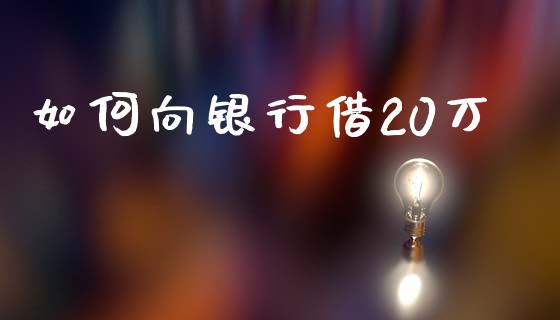 如何向银行借20万